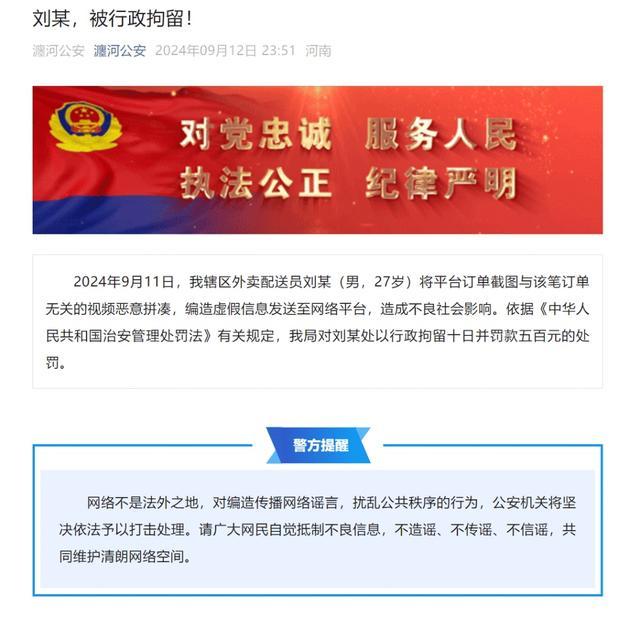 刘某，被行政拘留！

瀍河公安 瀍河公安 2024年09月12日 23:51 河南

对党忠诚 服务人民
执法公正 纪律严明

2024年9月11日，我辖区外卖配送员刘某（男，27岁）将平台订单截图与该笔订单无关的视频恶意拼凑，编造虚假信息发送至网络平台，造成不良社会影响。依据《中华人民共和国治安管理处罚法》有关规定，我局对刘某处以行政拘留十日并罚款五百元的处罚。

警方提醒

网络不是法外之地，对编造传播网络谣言，扰乱公共秩序的行为，公安机关将坚决依法予以打击处理。请广大网民自觉抵制不良信息，不造谣、不传谣、不信谣，共同维护清朗网络空间。